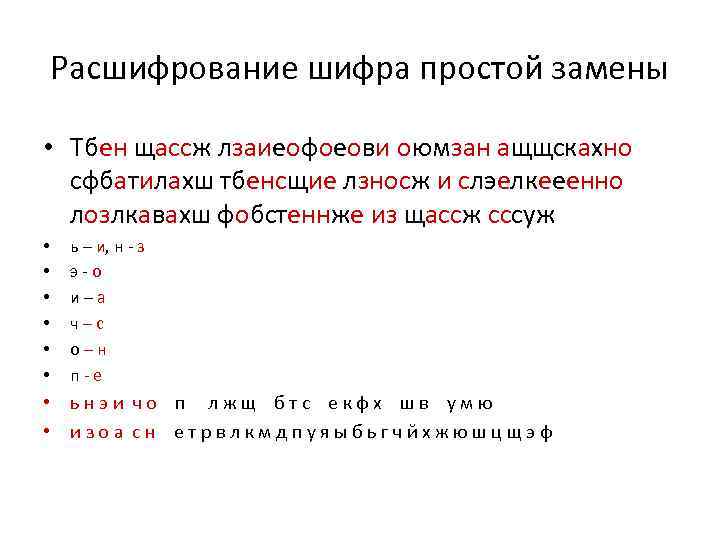 Расшифрование шифра простой замены

• Тбен щассж лзаиеофоеови оюмзан ащщскахно сфбатилахш тбенсщие лзносж и слэелкееенно лозлкавахш фобстеннже из щассж сссуж

• ь – и, н - з
• э - о
• и – а
• ч – с
• о – н
• п - е
• ь н э и ч о п л ж щ б т с е к ф х ш в у м ю
• и з о а с н е т р в л к м д п у я ы б ь г ч й х ж ю ш ц щ э ф